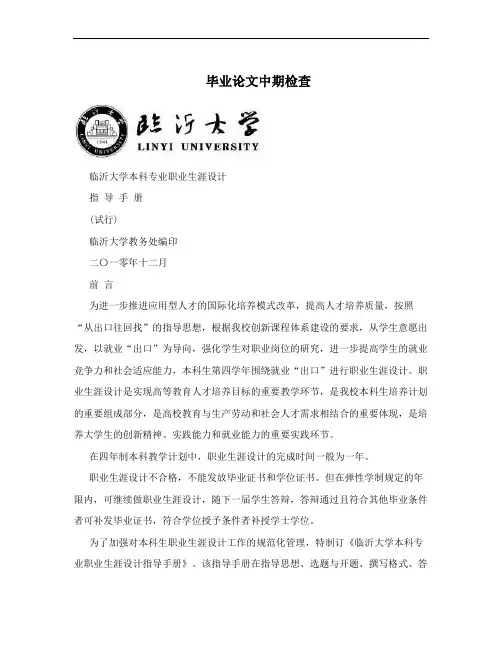 毕业论文中期检查

临沂大学

LINYI UNIVERSITY

临沂大学本科专业职业生涯设计

指 导 手 册

（试行）

临沂大学教务处编印

二〇一零年十二月

前 言

为进一步推进应用型人才的国际化培养模式改革，提高人才培养质量，按照“从出口往回找”的指导思想，根据我校创新课程体系建设的要求，从学生意愿出发，以就业“出口”为导向，强化学生对职业岗位的研究，进一步提高学生的就业竞争力和社会适应能力，本科生第四学年围绕就业“出口”进行职业生涯设计。职业生涯设计是实现高等教育人才培养目标的重要教学环节，是我校本科生培养计划的重要组成部分，是高校教育与生产劳动和社会人才需求相结合的重要体现，是培养大学生的创新精神、实践能力和就业能力的重要实践环节。

在四年制本科教学计划中，职业生涯设计的完成时间一般为一年。

职业生涯设计不合格，不能发放毕业证书和学位证书。但在弹性学制规定的年限内，可继续做职业生涯设计，随下一届学生答辩，答辩通过且符合其他毕业条件者可补发毕业证书，符合学位授予条件者补授学士学位。

为了加强对本科生职业生涯设计工作的规范化管理，特制订《临沂大学本科专业职业生涯设计指导手册》。该指导手册在指导思想、选题与开题、撰写格式、答